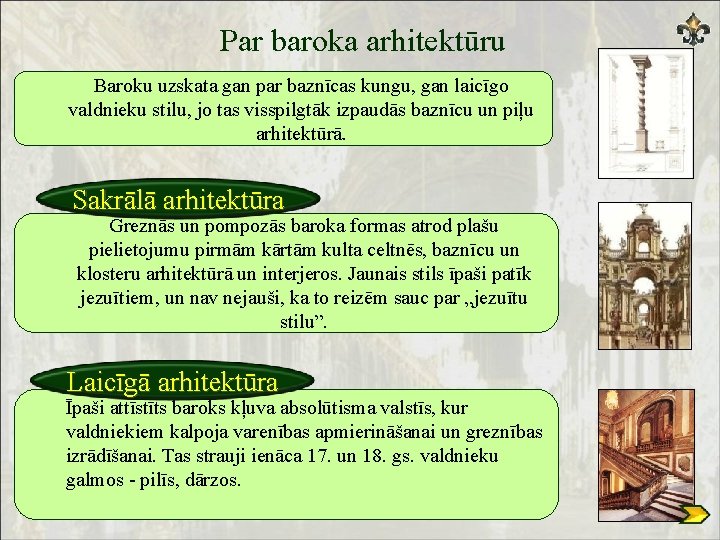 Par baroka arhitektūru

Baroku uzskata gan par baznīcas kungu, gan laicīgo valdnieku stilu, jo tas visspilgtāk izpaudās baznīcu un piļu arhitektūrā.

Sakrālā arhitektūra

Greznās un pompozās baroka formas atrod plašu pielietojumu pirmām kārtām kulta celtnēs, baznīcu un klosteru arhitektūrā un interjeros. Jaunais stils īpaši patīk jezuītiem, un nav nejauši, ka to reizēm sauc par „jezuītu stilu”.

Laicīgā arhitektūra

Īpaši attīstīts baroks kļuva absolūtisma valstīs, kur valdniekiem kalpoja varenības apmierināšanai un greznības izrādīšanai. Tas strauji ienāca 17. un 18. gs. valdnieku galmos - pilīs, dārzos.